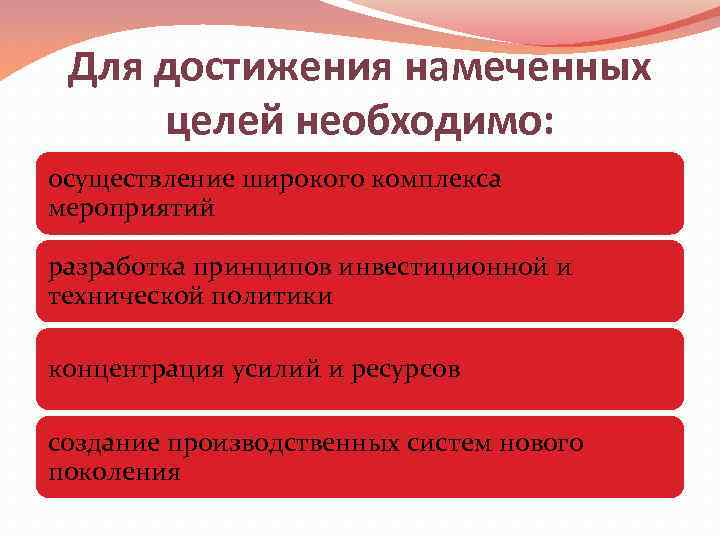 Для достижения намеченных целей необходимо:

осуществление широкого комплекса мероприятий

разработка принципов инвестиционной и технической политики

концентрация усилий и ресурсов

создание производственных систем нового поколения